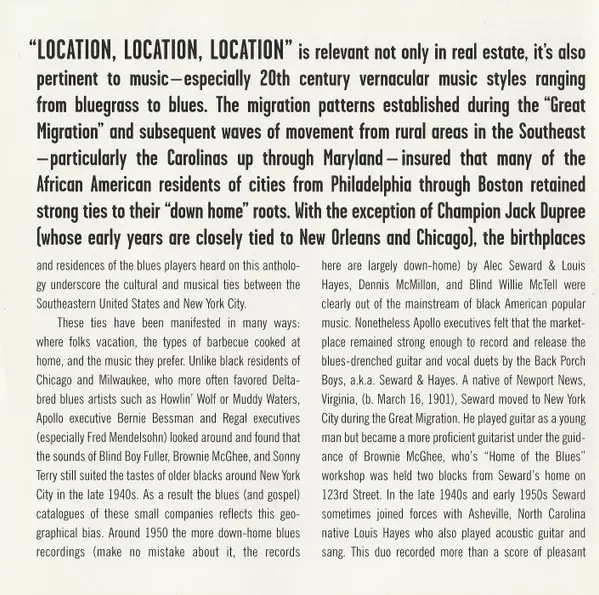 "LOCATION, LOCATION, LOCATION" is relevant not only in real estate, it's also pertinent to music—especially 20th century vernacular music styles ranging from bluegrass to blues. The migration patterns established during the "Great Migration" and subsequent waves of movement from rural areas in the Southeast —particularly the Carolinas up through Maryland—insured that many of the African American residents of cities from Philadelphia through Boston retained strong ties to their "down home" roots. With the exception of Champion Jack Dupree (whose early years are closely tied to New Orleans and Chicago), the birthplaces and residences of the blues players heard on this anthology underscore the cultural and musical ties between the Southeastern United States and New York City.

These ties have been manifested in many ways: where folks vacation, the types of barbecue cooked at home, and the music they prefer. Unlike black residents of Chicago and Milwaukee, who more often favored Delta-bred blues artists such as Howlin' Wolf or Muddy Waters, Apollo executive Bernie Bessman and Regal executives (especially Fred Mendelsohn) looked around and found that the sounds of Blind Boy Fuller, Brownie McGhee, and Sonny Terry still suited the tastes of older blacks around New York City in the late 1940s. As a result the blues (and gospel) catalogues of these small companies reflects this geographical bias. Around 1950 the more down-home blues recordings (make no mistake about it, the records here are largely down-home) by Alec Seward & Louis Hayes, Dennis McMillon, and Blind Willie McTell were clearly out of the mainstream of black American popular music. Nonetheless Apollo executives felt that the marketplace remained strong enough to record and release the blues-drenched guitar and vocal duets by the Back Porch Boys, a.k.a. Seward & Hayes. A native of Newport News, Virginia, (b. March 16, 1901), Seward moved to New York City during the Great Migration. He played guitar as a young man but became a more proficient guitarist under the guidance of Brownie McGhee, who's "Home of the Blues" workshop was held two blocks from Seward's home on 123rd Street. In the late 1940s and early 1950s Seward sometimes joined forces with Asheville, North Carolina native Louis Hayes who also played acoustic guitar and sang. This duo recorded more than a score of pleasant